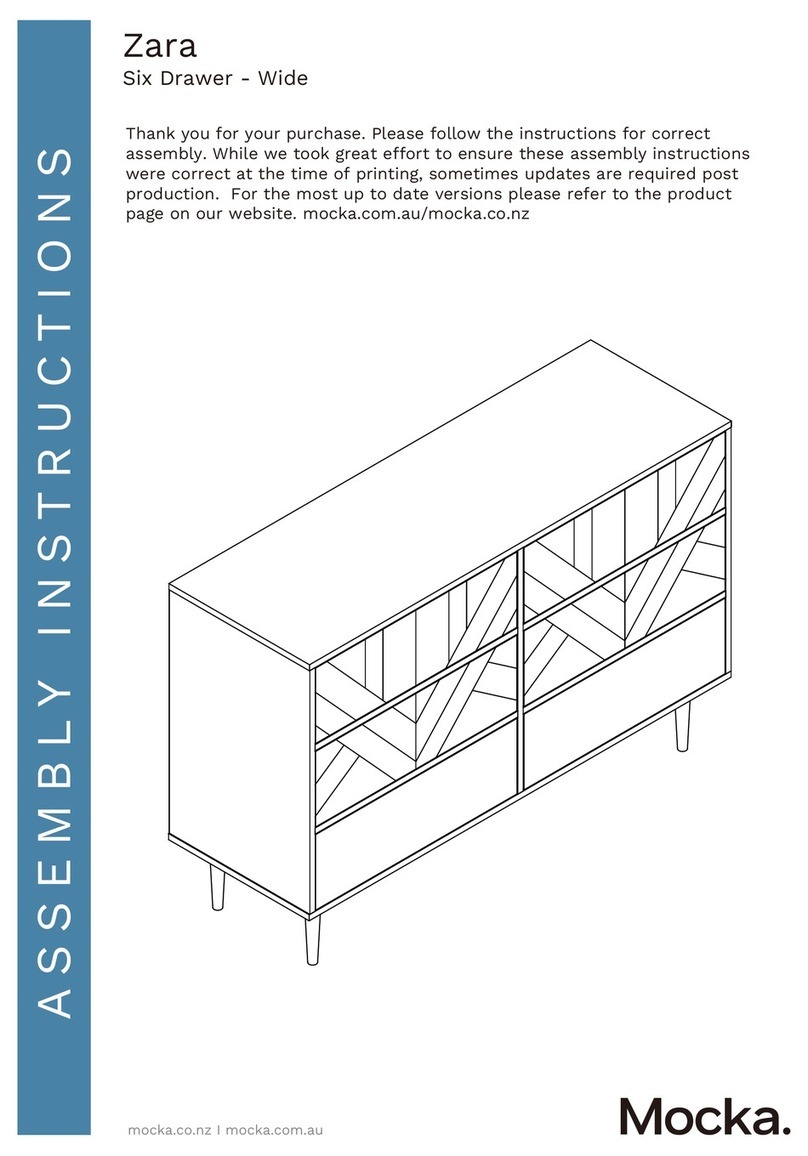 ASSEMBLY INSTRUCTIONS

Zara
Six Drawer - Wide

Thank you for your purchase. Please follow the instructions for correct assembly. While we took great effort to ensure these assembly instructions were correct at the time of printing, sometimes updates are required post production. For the most up to date versions please refer to the product page on our website. mocka.com.au/mocka.co.nz

mocka.co.nz I mocka.com.au

Mocka.